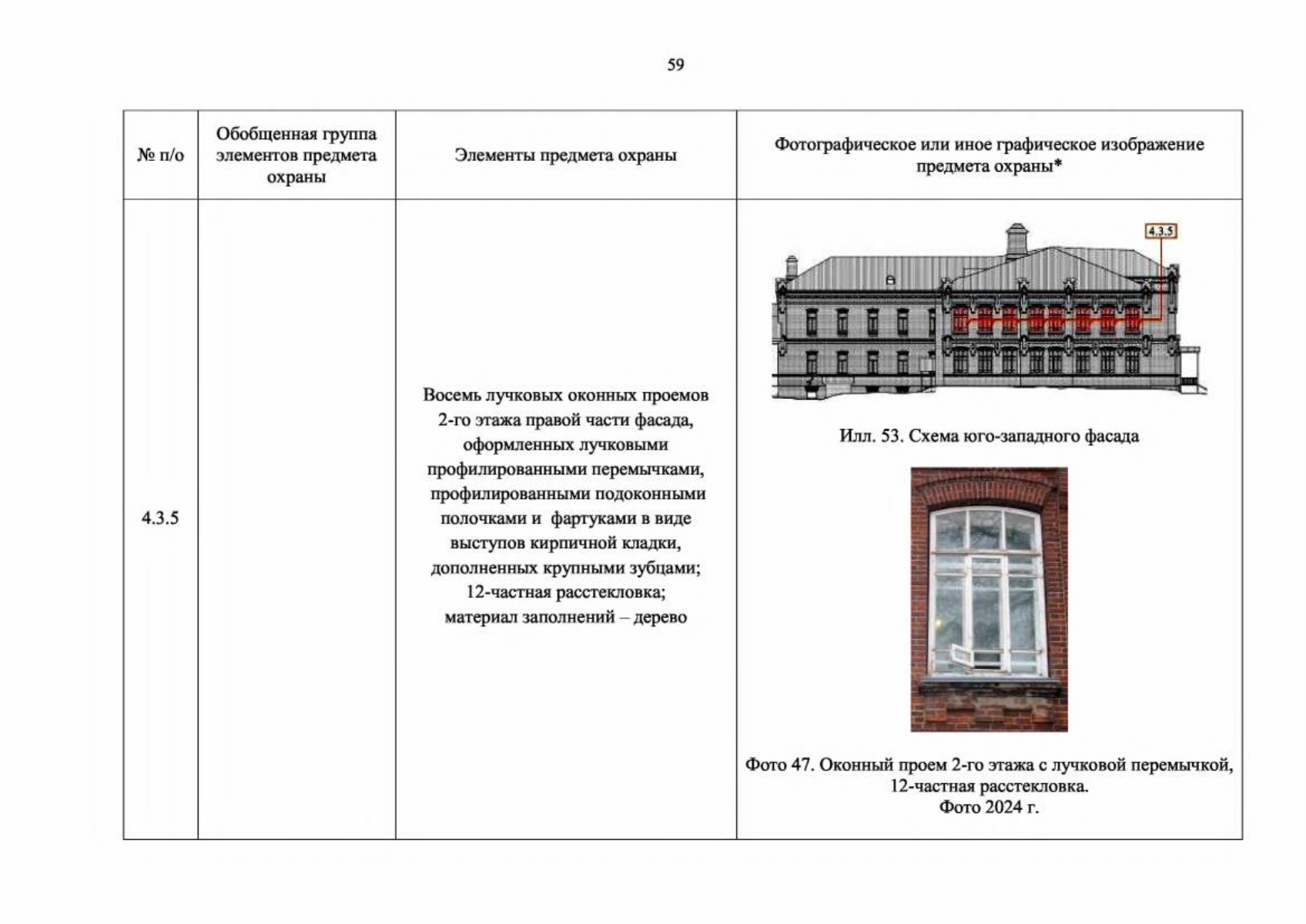 59

| № п/о | Обобщенная группа элементов предмета охраны | Элементы предмета охраны | Фотографическое или иное графическое изображение предмета охраны* |
|---|---|---|---|
| 4.3.5 | | Восемь лучковых оконных проемов 2-го этажа правой части фасада, оформленных лучковыми профилированными перемычками, профилированными подоконными полочками и фартуками в виде выступов кирпичной кладки, дополненных крупными зубцами; 12-частная расстекловка; материал заполнений – дерево | 4.3.5 Илл. 53. Схема юго-западного фасада Фото 47. Оконный проем 2-го этажа с лучковой перемычкой, 12-частная расстекловка. Фото 2024 г. |